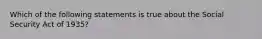 Which of the following statements is true about the Social Security Act of 1935?